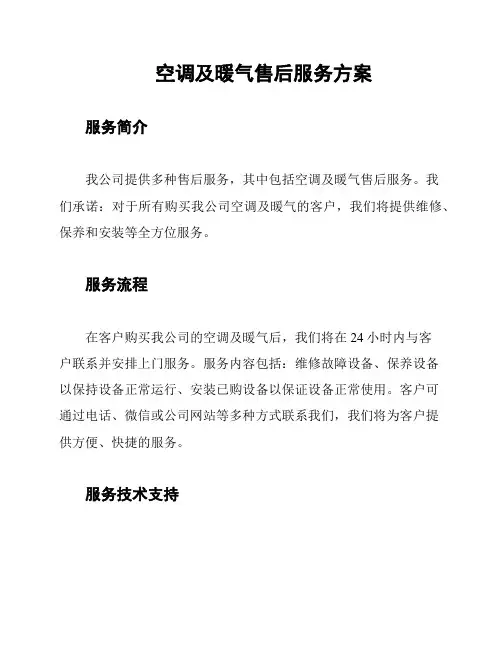 空调及暖气售后服务方案

服务简介

我公司提供多种售后服务，其中包括空调及暖气售后服务。我们承诺：对于所有购买我公司空调及暖气的客户，我们将提供维修、保养和安装等全方位服务。

服务流程

在客户购买我公司的空调及暖气后，我们将在 24 小时内与客户联系并安排上门服务。服务内容包括：维修故障设备、保养设备以保持设备正常运行、安装已购设备以保证设备正常使用。客户可通过电话、微信或公司网站等多种方式联系我们，我们将为客户提供方便、快捷的服务。

服务技术支持